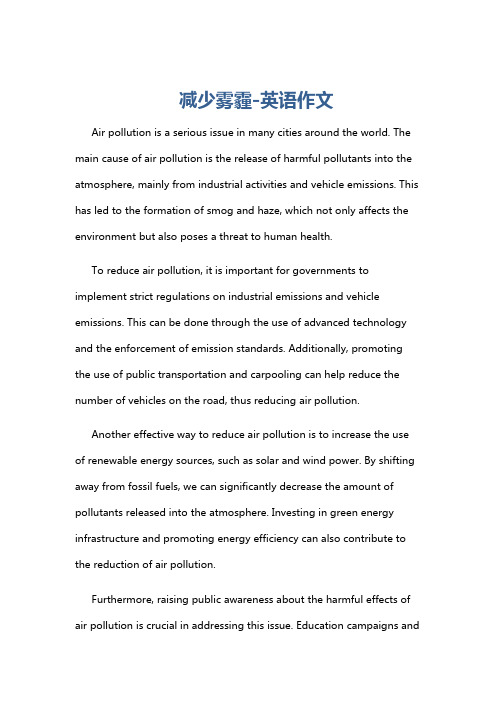 减少雾霾-英语作文

Air pollution is a serious issue in many cities around the world. The main cause of air pollution is the release of harmful pollutants into the atmosphere, mainly from industrial activities and vehicle emissions. This has led to the formation of smog and haze, which not only affects the environment but also poses a threat to human health.

To reduce air pollution, it is important for governments to implement strict regulations on industrial emissions and vehicle emissions. This can be done through the use of advanced technology and the enforcement of emission standards. Additionally, promoting the use of public transportation and carpooling can help reduce the number of vehicles on the road, thus reducing air pollution.

Another effective way to reduce air pollution is to increase the use of renewable energy sources, such as solar and wind power. By shifting away from fossil fuels, we can significantly decrease the amount of pollutants released into the atmosphere. Investing in green energy infrastructure and promoting energy efficiency can also contribute to the reduction of air pollution.

Furthermore, raising public awareness about the harmful effects of air pollution is crucial in addressing this issue. Education campaigns and